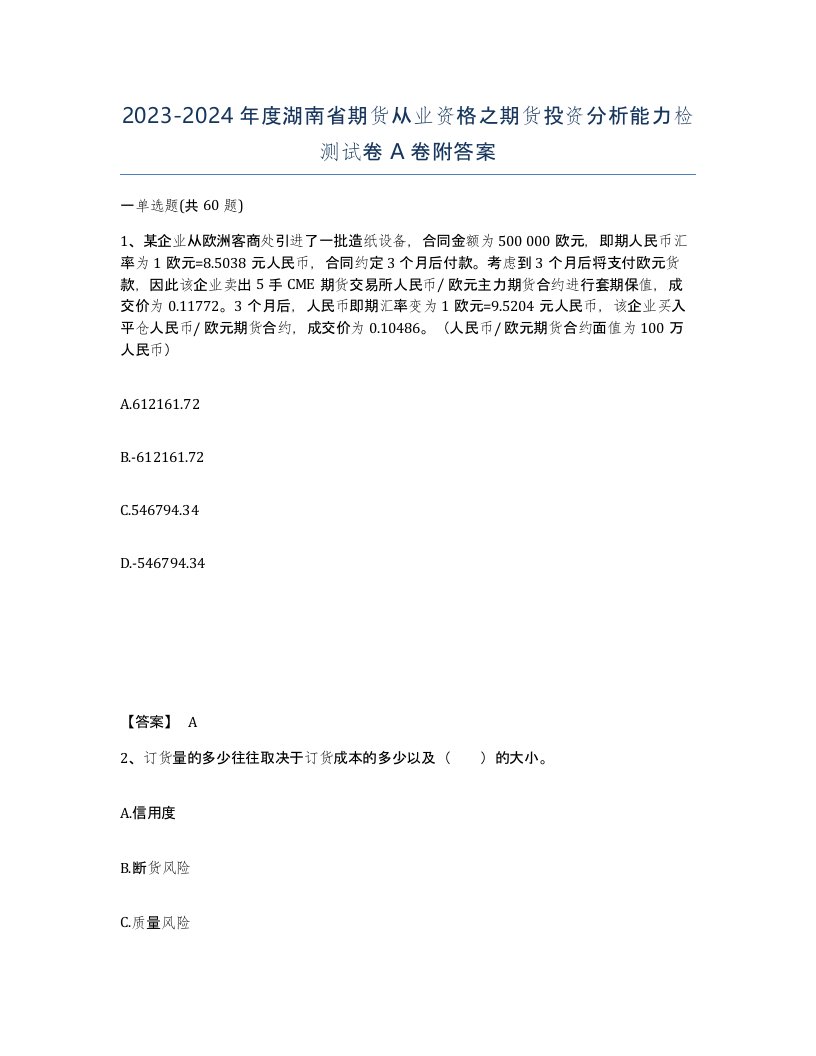 2023-2024年度湖南省期货从业资格之期货投资分析能力检测试卷A卷附答案

一单选题(共60题)

1、某企业从欧洲客商处引进了一批造纸设备，合同金额为500 000欧元，即期人民币汇率为1欧元=8.5038元人民币，合同约定3个月后付款。考虑到3个月后将支付欧元货款，因此该企业卖出5手CME期货交易所人民币/欧元主力期货合约进行套期保值，成交价为0.11772。3个月后，人民币即期汇率变为1欧元=9.5204元人民币，该企业买入平仓人民币/欧元期货合约，成交价为0.10486。（人民币/欧元期货合约面值为100万人民币）

A.612161.72

B.-612161.72

C.546794.34

D.-546794.34

【答案】 A

2、订货量的多少往往取决于订货成本的多少以及（　　）的大小。

A.信用度

B.断货风险

C.质量风险